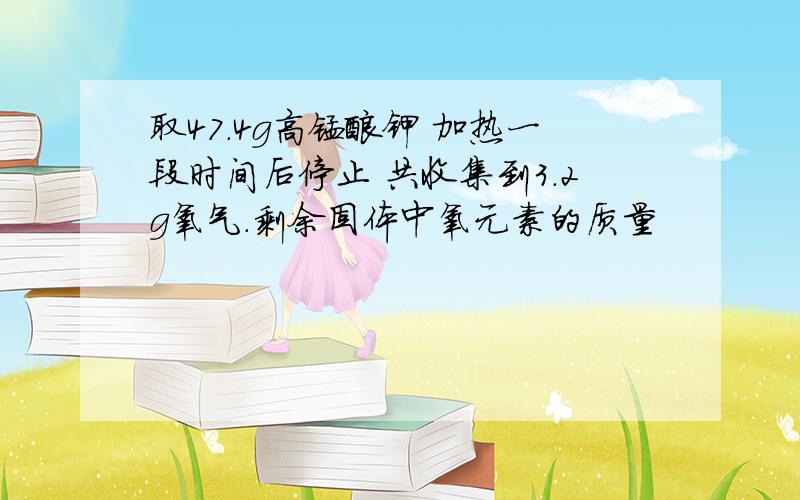 取47.4g高锰酸钾 加热一段时间后停止 共收集到3.2g氧气.剩余固体中氧元素的质量